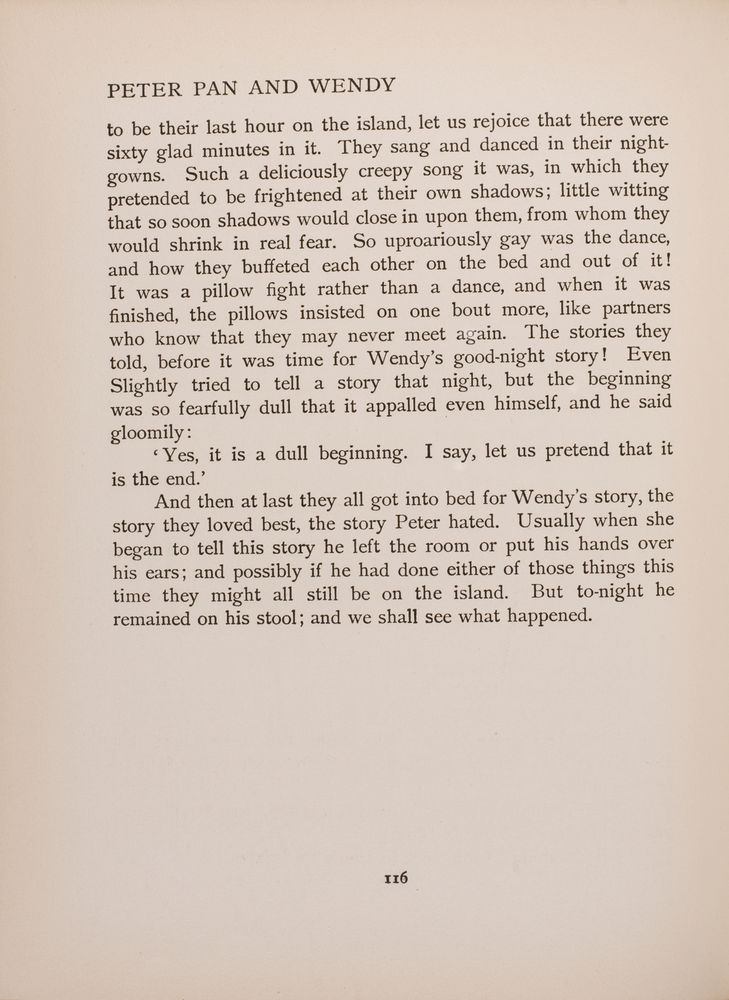 PETER PAN AND WENDY

to be their last hour on the island, let us rejoice that there were sixty glad minutes in it. They sang and danced in their nightgowns. Such a deliciously creepy song it was, in which they pretended to be frightened at their own shadows; little witting that so soon shadows would close in upon them, from whom they would shrink in real fear. So uproariously gay was the dance, and how they buffeted each other on the bed and out of it! It was a pillow fight rather than a dance, and when it was finished, the pillows insisted on one bout more, like partners who know that they may never meet again. The stories they told, before it was time for Wendy's good-night story! Even Slightly tried to tell a story that night, but the beginning was so fearfully dull that it appalled even himself, and he said gloomily:

'Yes, it is a dull beginning. I say, let us pretend that it is the end.'

And then at last they all got into bed for Wendy's story, the story they loved best, the story Peter hated. Usually when she began to tell this story he left the room or put his hands over his ears; and possibly if he had done either of those things this time they might all still be on the island. But to-night he remained on his stool; and we shall see what happened.

116